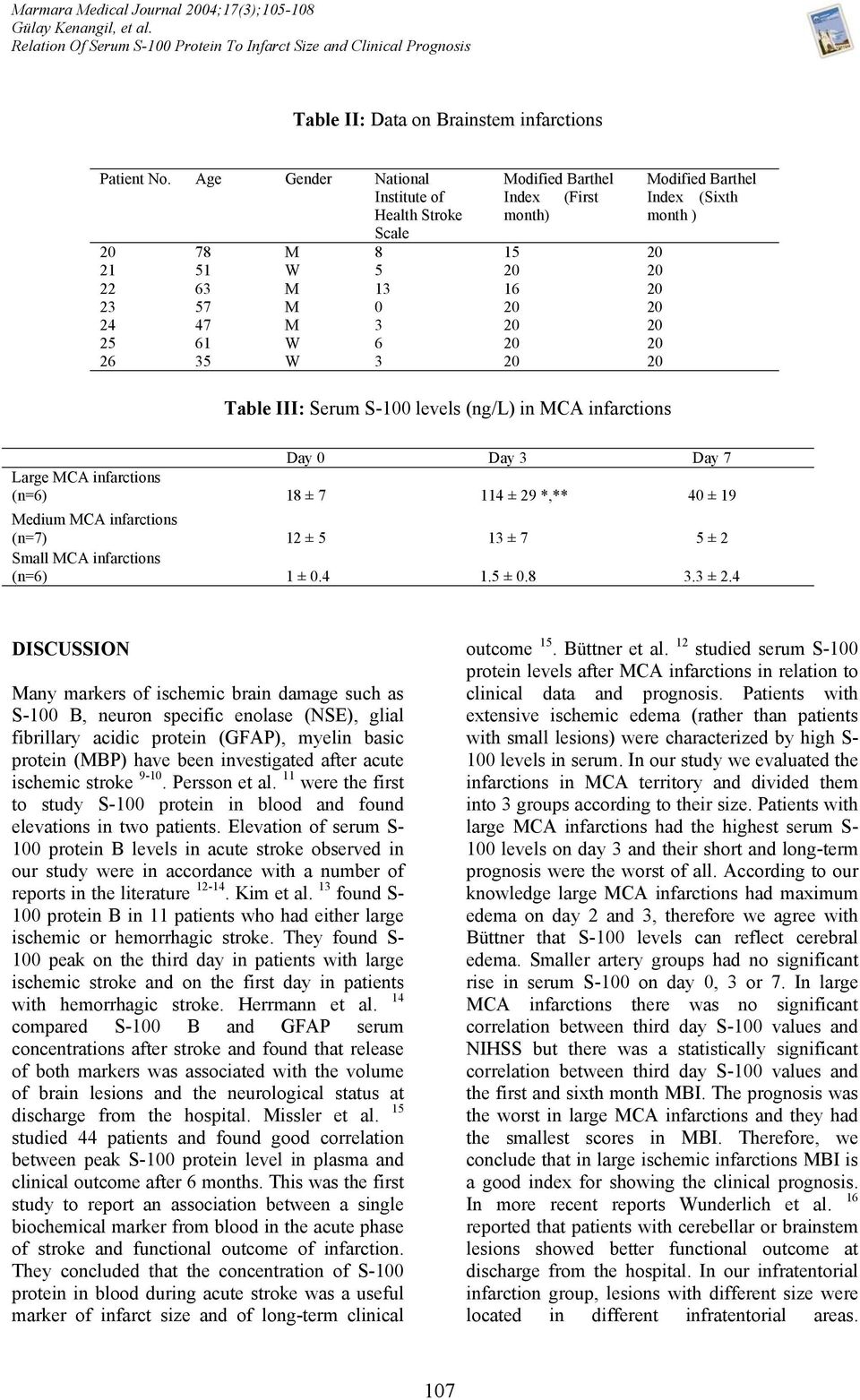 Marmara Medical Journal 2004;17(3);105-108
Gülay Kenangil, et al.
Relation Of Serum S-100 Protein To Infarct Size and Clinical Prognosis

Table II: Data on Brainstem infarctions

| Patient No. | Age | Gender | National Institute of Health Stroke Scale | Modified Barthel Index (First month) | Modified Barthel Index (Sixth month ) |
|---|---|---|---|---|---|
| 20 | 78 | M | 8 | 15 | 20 |
| 21 | 51 | W | 5 | 20 | 20 |
| 22 | 63 | M | 13 | 16 | 20 |
| 23 | 57 | M | 0 | 20 | 20 |
| 24 | 47 | M | 3 | 20 | 20 |
| 25 | 61 | W | 6 | 20 | 20 |
| 26 | 35 | W | 3 | 20 | 20 |

Table III: Serum S-100 levels (ng/L) in MCA infarctions

| | Day 0 | Day 3 | Day 7 |
|---|---|---|---|
| Large MCA infarctions (n=6) | 18 ± 7 | 114 ± 29 *,** | 40 ± 19 |
| Medium MCA infarctions (n=7) | 12 ± 5 | 13 ± 7 | 5 ± 2 |
| Small MCA infarctions (n=6) | 1 ± 0.4 | 1.5 ± 0.8 | 3.3 ± 2.4 |

DISCUSSION

Many markers of ischemic brain damage such as S-100 B, neuron specific enolase (NSE), glial fibrillary acidic protein (GFAP), myelin basic protein (MBP) have been investigated after acute ischemic stroke $^{9-10}$. Persson et al. $^{11}$ were the first to study S-100 protein in blood and found elevations in two patients. Elevation of serum S-100 protein B levels in acute stroke observed in our study were in accordance with a number of reports in the literature $^{12-14}$. Kim et al. $^{13}$ found S-100 protein B in 11 patients who had either large ischemic or hemorrhagic stroke. They found S-100 peak on the third day in patients with large ischemic stroke and on the first day in patients with hemorrhagic stroke. Herrmann et al. $^{14}$ compared S-100 B and GFAP serum concentrations after stroke and found that release of both markers was associated with the volume of brain lesions and the neurological status at discharge from the hospital. Missler et al. $^{15}$ studied 44 patients and found good correlation between peak S-100 protein level in plasma and clinical outcome after 6 months. This was the first study to report an association between a single biochemical marker from blood in the acute phase of stroke and functional outcome of infarction. They concluded that the concentration of S-100 protein in blood during acute stroke was a useful marker of infarct size and of long-term clinical outcome $^{15}$. Büttner et al. $^{12}$ studied serum S-100 protein levels after MCA infarctions in relation to clinical data and prognosis. Patients with extensive ischemic edema (rather than patients with small lesions) were characterized by high S-100 levels in serum. In our study we evaluated the infarctions in MCA territory and divided them into 3 groups according to their size. Patients with large MCA infarctions had the highest serum S-100 levels on day 3 and their short and long-term prognosis were the worst of all. According to our knowledge large MCA infarctions had maximum edema on day 2 and 3, therefore we agree with Büttner that S-100 levels can reflect cerebral edema. Smaller artery groups had no significant rise in serum S-100 on day 0, 3 or 7. In large MCA infarctions there was no significant correlation between third day S-100 values and NIHSS but there was a statistically significant correlation between third day S-100 values and the first and sixth month MBI. The prognosis was the worst in large MCA infarctions and they had the smallest scores in MBI. Therefore, we conclude that in large ischemic infarctions MBI is a good index for showing the clinical prognosis. In more recent reports Wunderlich et al. $^{16}$ reported that patients with cerebellar or brainstem lesions showed better functional outcome at discharge from the hospital. In our infratentorial infarction group, lesions with different size were located in different infratentorial areas.

107